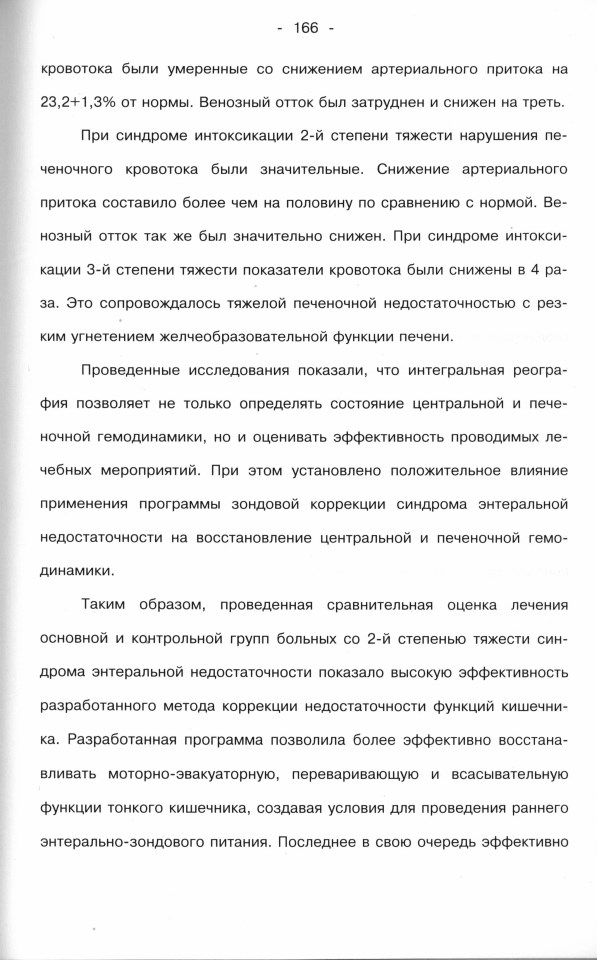 - 166 -

кровотока были умеренные со снижением артериального притока на 23,2+1,3% от нормы. Венозный отток был затруднен и снижен на треть.

При синдроме интоксикации 2-й степени тяжести нарушения печеночного кровотока были значительные. Снижение артериального притока составило более чем на половину по сравнению с нормой. Венозный отток так же был значительно снижен. При синдроме интоксикации 3-й степени тяжести показатели кровотока были снижены в 4 раза. Это сопровождалось тяжелой печеночной недостаточностью с резким угнетением желчеобразовательной функции печени.

Проведенные исследования показали, что интегральная реография позволяет не только определять состояние центральной и печеночной гемодинамики, но и оценивать эффективность проводимых лечебных мероприятий. При этом установлено положительное влияние применения программы зондовой коррекции синдрома энтеральной недостаточности на восстановление центральной и печеночной гемодинамики.

Таким образом, проведенная сравнительная оценка лечения основной и контрольной групп больных со 2-й степенью тяжести синдрома энтеральной недостаточности показало высокую эффективность разработанного метода коррекции недостаточности функций кишечника. Разработанная программа позволила более эффективно восстанавливать моторно-эвакуаторную, переваривающую и всасывательную функции тонкого кишечника, создавая условия для проведения раннего энтерально-зондового питания. Последнее в свою очередь эффективно